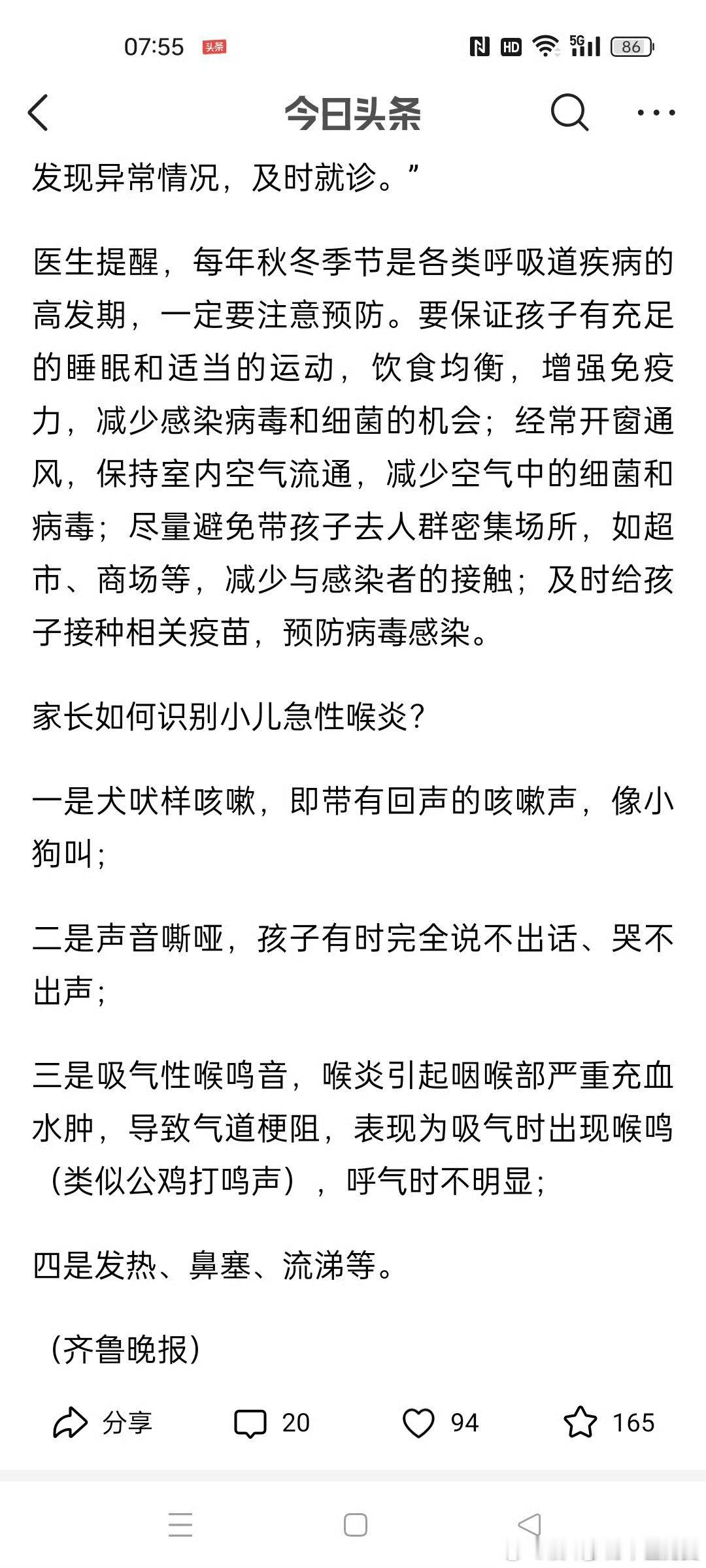 07:55 头条 HD 5G 86

今日头条

发现异常情况，及时就诊。”

医生提醒，每年秋冬季节是各类呼吸道疾病的高发期，一定要注意预防。要保证孩子有充足的睡眠和适当的运动，饮食均衡，增强免疫力，减少感染病毒和细菌的机会；经常开窗通风，保持室内空气流通，减少空气中的细菌和病毒；尽量避免带孩子去人群密集场所，如超市、商场等，减少与感染者的接触；及时给孩子接种相关疫苗，预防病毒感染。

家长如何识别小儿急性喉炎？

一是犬吠样咳嗽，即带有回声的咳嗽声，像小狗叫；

二是声音嘶哑，孩子有时完全说不出话、哭不出声；

三是吸气性喉鸣音，喉炎引起咽喉部严重充血水肿，导致气道梗阻，表现为吸气时出现喉鸣（类似公鸡打鸣声），呼气时不明显；

四是发热、鼻塞、流涕等。

（齐鲁晚报）

分享 20 94 165